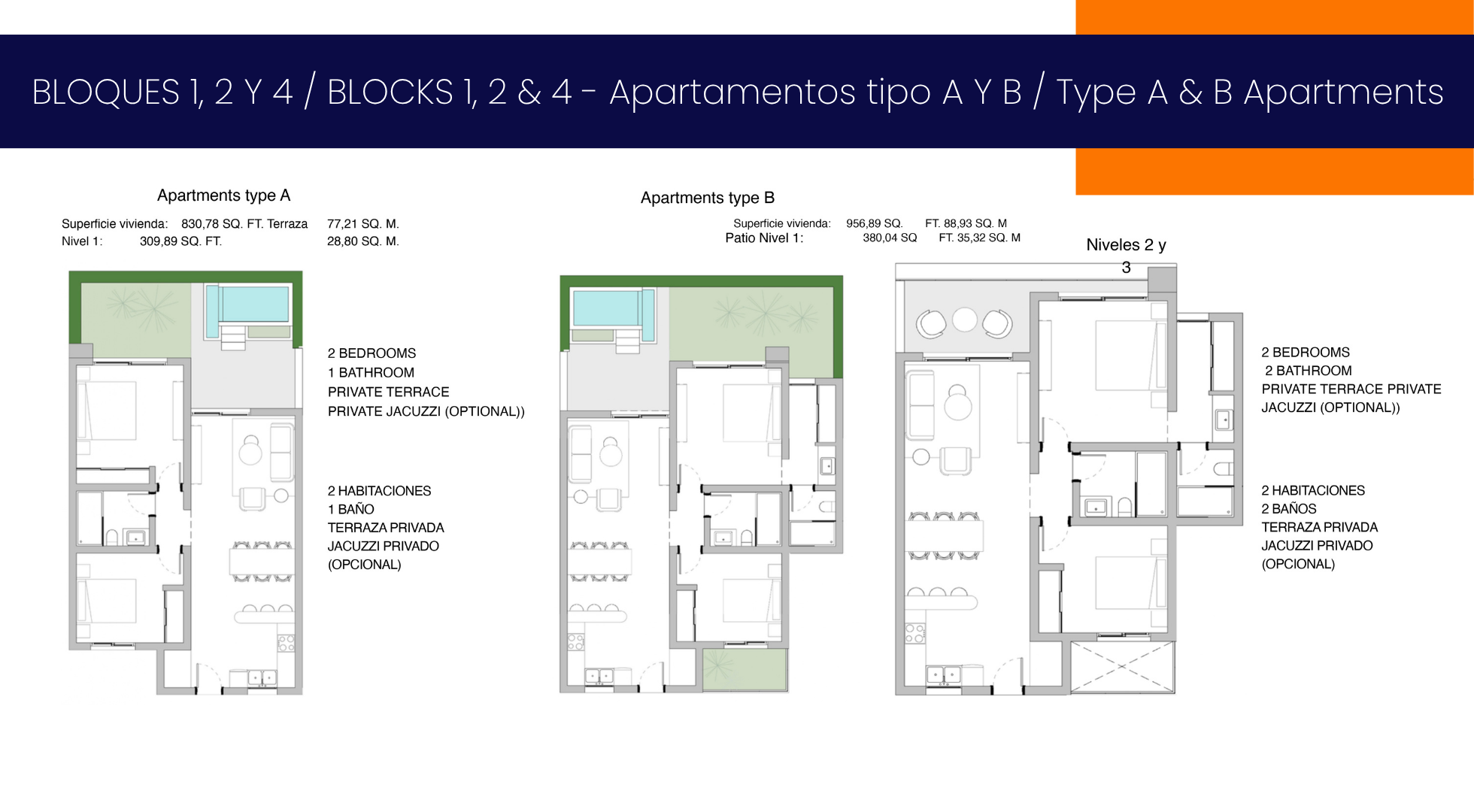 BLOQUES 1, 2 Y 4 / BLOCKS 1, 2 & 4 - Apartamentos tipo A Y B / Type A & B Apartments

Apartments type A

Superficie vivienda: 830,78 SQ. FT. Terraza 77,21 SQ. M.
Nivel 1: 309,89 SQ. FT. 28,80 SQ. M.

2 BEDROOMS
1 BATHROOM
PRIVATE TERRACE
PRIVATE JACUZZI (OPTIONAL))

2 HABITACIONES
1 BAÑO
TERRAZA PRIVADA
JACUZZI PRIVADO
(OPCIONAL)

Apartments type B

Superficie vivienda: 956,89 SQ. FT. 88,93 SQ. M
Patio Nivel 1: 380,04 SQ FT. 35,32 SQ. M

Niveles 2 y 3

2 BEDROOMS
2 BATHROOM
PRIVATE TERRACE PRIVATE JACUZZI (OPTIONAL))

2 HABITACIONES
2 BAÑOS
TERRAZA PRIVADA
JACUZZI PRIVADO
(OPCIONAL)